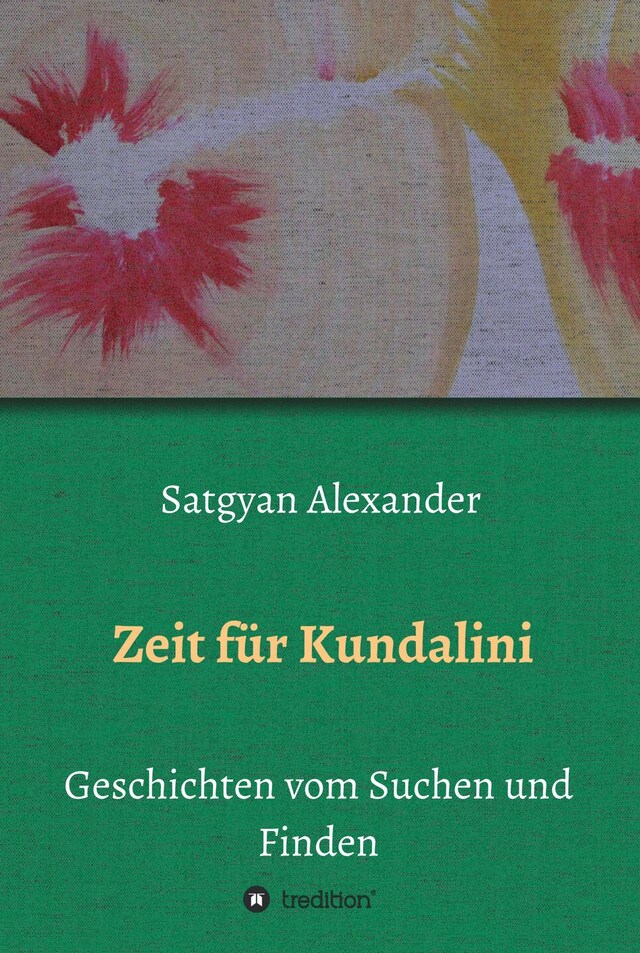 Satgyan Alexander

Zeit für Kundalini

Geschichten vom Suchen und Finden

tredition®